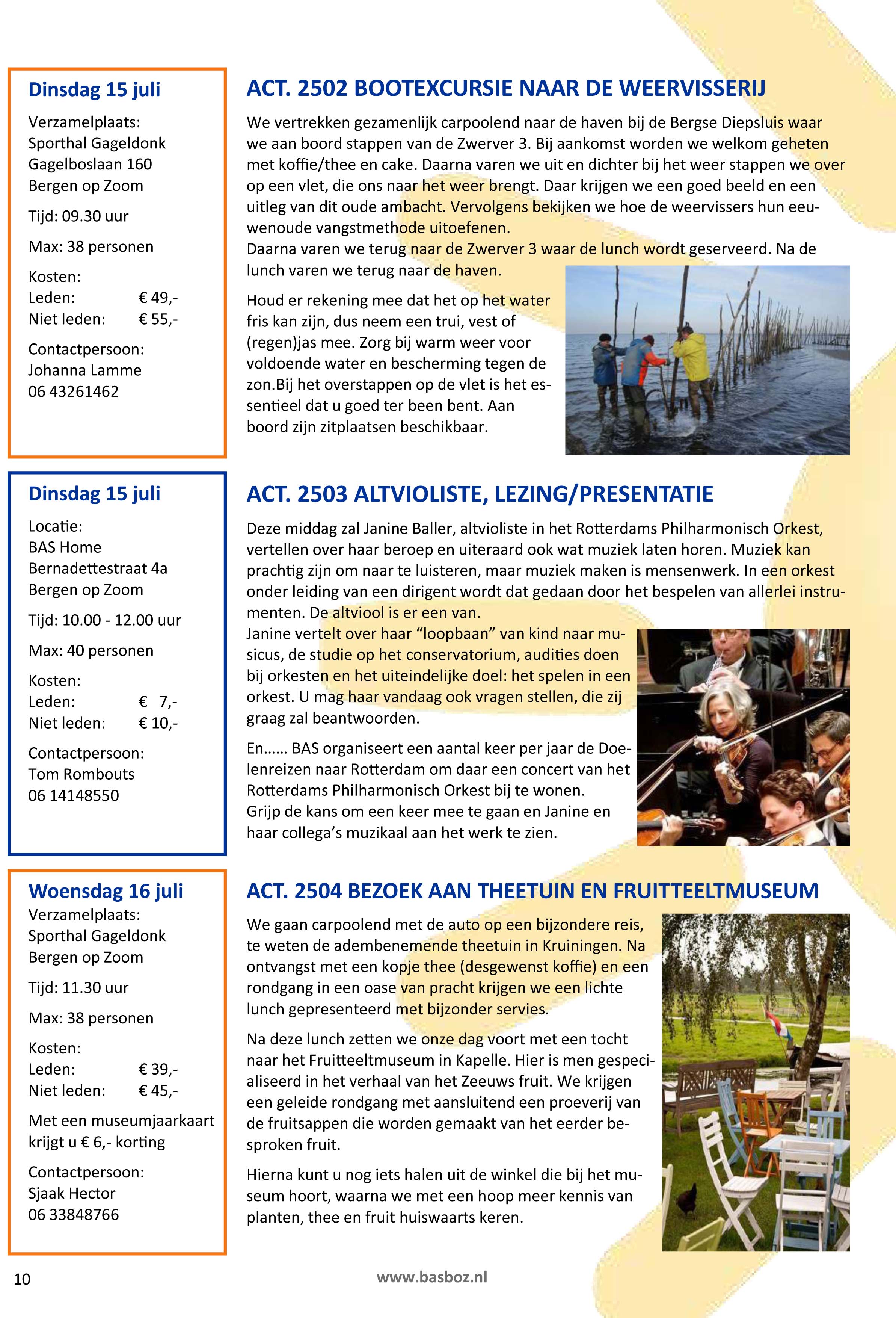 Dinsdag 15 juli

Verzamelplaats:
Sporthal Gageldonk
Gagelboslaan 160
Bergen op Zoom

Tijd: 09.30 uur

Max: 38 personen

Kosten:
Leden: € 49,-
Niet leden: € 55,-

Contactpersoon:
Johanna Lamme
06 43261462

ACT. 2502 BOOTEXCURSIE NAAR DE WEERVISSERIJ

We vertrekken gezamenlijk carpoolend naar de haven bij de Bergse Diepsluis waar we aan boord stappen van de Zwerver 3. Bij aankomst worden we welkom geheten met koffie/thee en cake. Daarna varen we uit en dichter bij het weer stappen we over op een vlet, die ons naar het weer brengt. Daar krijgen we een goed beeld en een uitleg van dit oude ambacht. Vervolgens bekijken we hoe de weervissers hun eeuwenoude vangstmethode uitoefenen.
Daarna varen we terug naar de Zwerver 3 waar de lunch wordt geserveerd. Na de lunch varen we terug naar de haven.

Houd er rekening mee dat het op het water fris kan zijn, dus neem een trui, vest of (regen)jas mee. Zorg bij warm weer voor voldoende water en bescherming tegen de zon.Bij het overstappen op de vlet is het essentieel dat u goed ter been bent. Aan boord zijn zitplaatsen beschikbaar.

Dinsdag 15 juli

Locatie:
BAS Home
Bernadettestraat 4a
Bergen op Zoom

Tijd: 10.00 - 12.00 uur

Max: 40 personen

Kosten:
Leden: € 7,-
Niet leden: € 10,-

Contactpersoon:
Tom Rombouts
06 14148550

ACT. 2503 ALTVIOLISTE, LEZING/PRESENTATIE

Deze middag zal Janine Baller, altvioliste in het Rotterdams Philharmonisch Orkest, vertellen over haar beroep en uiteraard ook wat muziek laten horen. Muziek kan prachtig zijn om naar te luisteren, maar muziek maken is mensenwerk. In een orkest onder leiding van een dirigent wordt dat gedaan door het bespelen van allerlei instrumenten. De altviool is er een van.
Janine vertelt over haar “loopbaan” van kind naar musicus, de studie op het conservatorium, audities doen bij orkesten en het uiteindelijke doel: het spelen in een orkest. U mag haar vandaag ook vragen stellen, die zij graag zal beantwoorden.

En…… BAS organiseert een aantal keer per jaar de Doelenreizen naar Rotterdam om daar een concert van het Rotterdams Philharmonisch Orkest bij te wonen.
Grijp de kans om een keer mee te gaan en Janine en haar collega’s muzikaal aan het werk te zien.

Woensdag 16 juli
Verzamelplaats:
Sporthal Gageldonk
Bergen op Zoom

Tijd: 11.30 uur

Max: 38 personen

Kosten:
Leden: € 39,-
Niet leden: € 45,-

Met een museumjaarkaart krijgt u € 6,- korting

Contactpersoon:
Sjaak Hector
06 33848766

ACT. 2504 BEZOEK AAN THEETUIN EN FRUITTEELTMUSEUM

We gaan carpoolend met de auto op een bijzondere reis, te weten de adembenemende theetuin in Kruiningen. Na ontvangst met een kopje thee (desgewenst koffie) en een rondgang in een oase van pracht krijgen we een lichte lunch gepresenteerd met bijzonder servies.

Na deze lunch zetten we onze dag voort met een tocht naar het Fruitteeltmuseum in Kapelle. Hier is men gespecialiseerd in het verhaal van het Zeeuws fruit. We krijgen een geleide rondgang met aansluitend een proeverij van de fruitsappen die worden gemaakt van het eerder besproken fruit.

Hierna kunt u nog iets halen uit de winkel die bij het museum hoort, waarna we met een hoop meer kennis van planten, thee en fruit huiswaarts keren.

10

www.basboz.nl